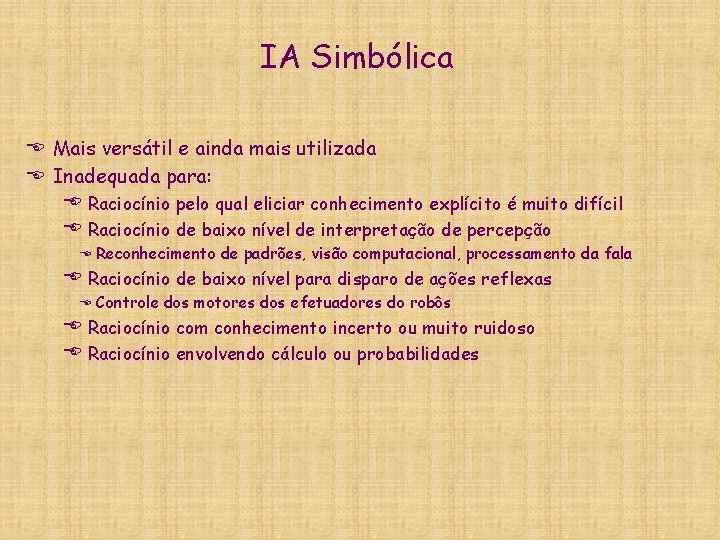 IA Simbólica

Mais versátil e ainda mais utilizada
Inadequada para:
Raciocínio pelo qual eliciar conhecimento explícito é muito difícil
Raciocínio de baixo nível de interpretação de percepção
Reconhecimento de padrões, visão computacional, processamento da fala
Raciocínio de baixo nível para disparo de ações reflexas
Controle dos motores dos efetuadores do robôs
Raciocínio com conhecimento incerto ou muito ruidoso
Raciocínio envolvendo cálculo ou probabilidades